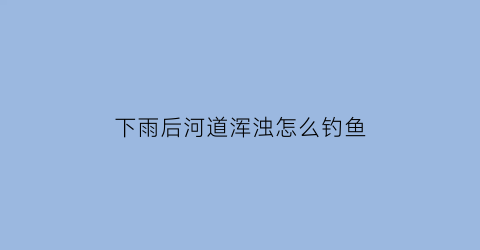 下雨后河道浑浊怎么钓鱼